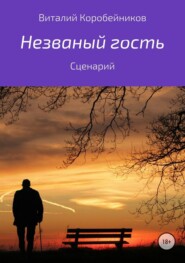 Виталий Коробейников

Незваный гость

Сценарий

18+